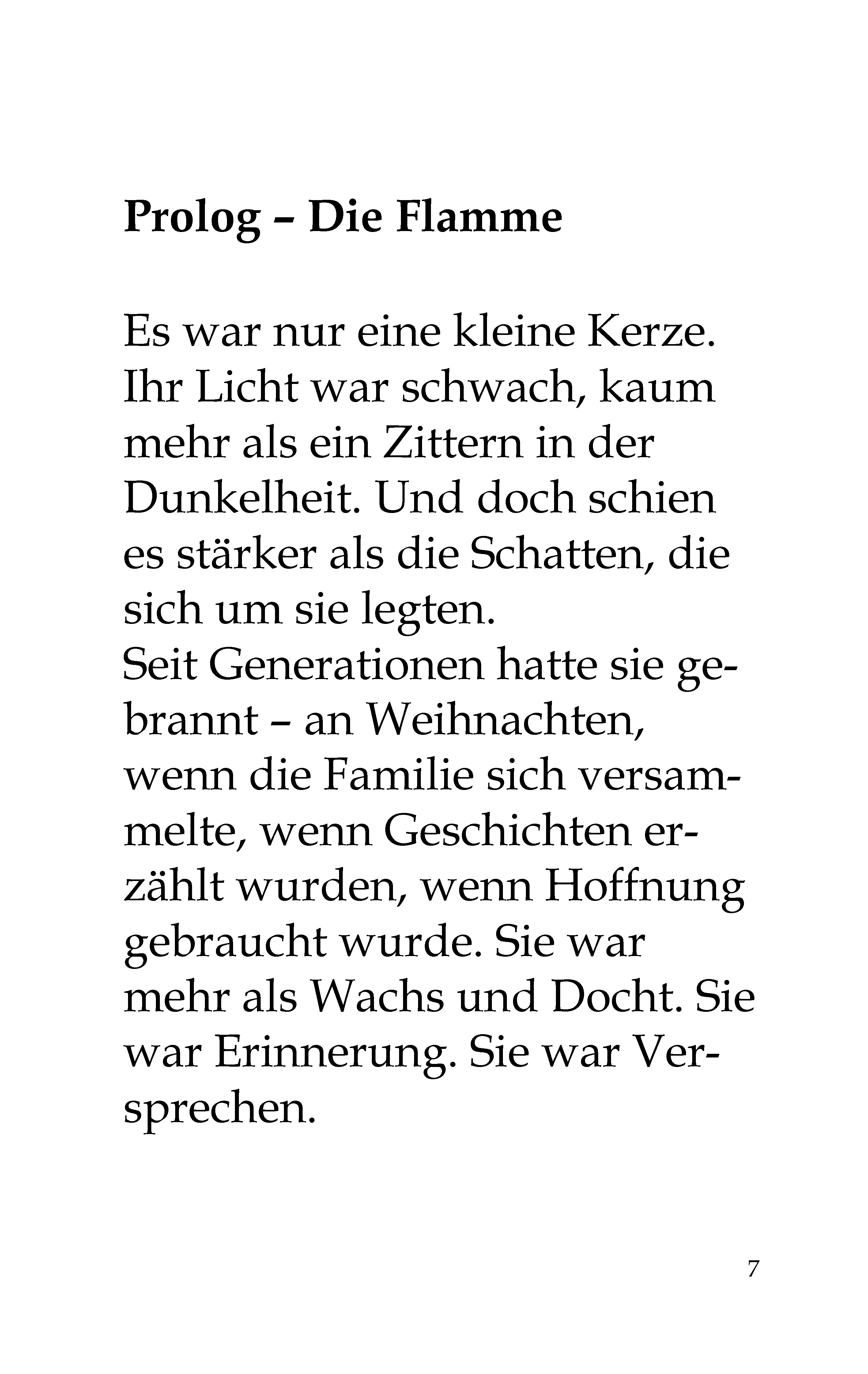 Prolog – Die Flamme

Es war nur eine kleine Kerze. Ihr Licht war schwach, kaum mehr als ein Zittern in der Dunkelheit. Und doch schien es stärker als die Schatten, die sich um sie legten.
Seit Generationen hatte sie gebrannt – an Weihnachten, wenn die Familie sich versammelte, wenn Geschichten erzählt wurden, wenn Hoffnung gebraucht wurde. Sie war mehr als Wachs und Docht. Sie war Erinnerung. Sie war Versprechen.

7